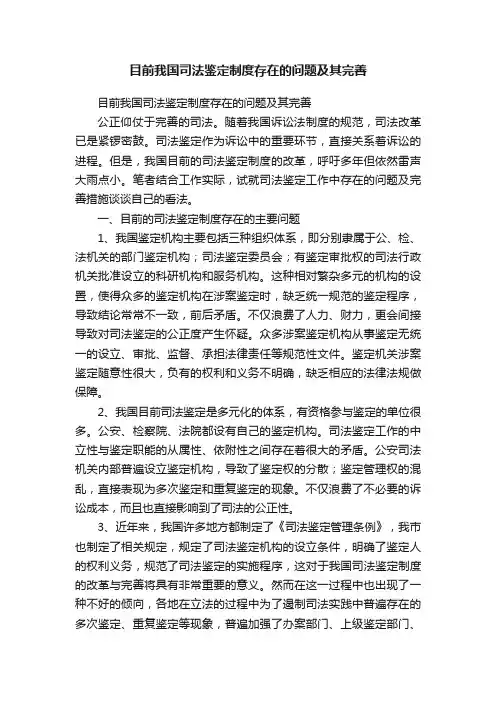 目前我国司法鉴定制度存在的问题及其完善

目前我国司法鉴定制度存在的问题及其完善

公正仰仗于完善的司法。随着我国诉讼法制度的规范，司法改革已是紧锣密鼓。司法鉴定作为诉讼中的重要环节，直接关系着诉讼的进程。但是，我国目前的司法鉴定制度的改革，呼吁多年但依然雷声大雨点小。笔者结合工作实际，试就司法鉴定工作中存在的问题及完善措施谈谈自己的看法。

一、目前的司法鉴定制度存在的主要问题

1、我国鉴定机构主要包括三种组织体系，即分别隶属于公、检、法机关的部门鉴定机构；司法鉴定委员会；有鉴定审批权的司法行政机关批准设立的科研机构和服务机构。这种相对繁杂多元的机构的设置，使得众多的鉴定机构在涉案鉴定时，缺乏统一规范的鉴定程序，导致结论常常不一致，前后矛盾。不仅浪费了人力、财力，更会间接导致对司法鉴定的公正度产生怀疑。众多涉案鉴定机构从事鉴定无统一的设立、审批、监督、承担法律责任等规范性文件。鉴定机关涉案鉴定随意性很大，负有的权利和义务不明确，缺乏相应的法律法规做保障。

2、我国目前司法鉴定是多元化的体系，有资格参与鉴定的单位很多。公安、检察院、法院都设有自己的鉴定机构。司法鉴定工作的中立性与鉴定职能的从属性、依附性之间存在着很大的矛盾。公安司法机关内部普遍设立鉴定机构，导致了鉴定权的分散；鉴定管理权的混乱，直接表现为多次鉴定和重复鉴定的现象。不仅浪费了不必要的诉讼成本，而且也直接影响到了司法的公正性。

3、近年来，我国许多地方都制定了《司法鉴定管理条例》，我市也制定了相关规定，规定了司法鉴定机构的设立条件，明确了鉴定人的权利义务，规范了司法鉴定的实施程序，这对于我国司法鉴定制度的改革与完善将具有非常重要的意义。然而在这一过程中也出现了一种不好的倾向，各地在立法的过程中为了遏制司法实践中普遍存在的多次鉴定、重复鉴定等现象，普遍加强了办案部门、上级鉴定部门、